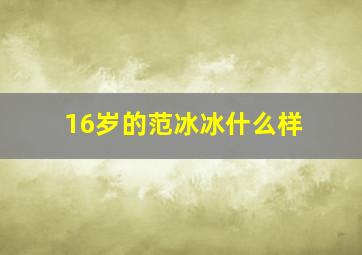 16岁的范冰冰什么样